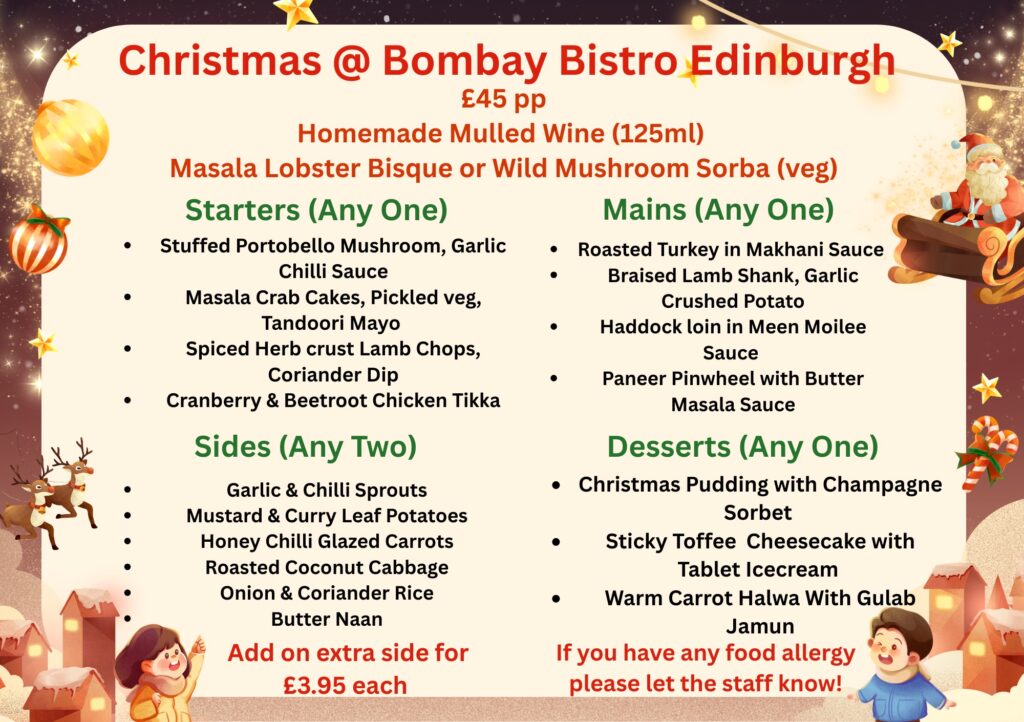 Christmas @ Bombay Bistro Edinburgh
£45 pp
Homemade Mulled Wine (125ml)
Masala Lobster Bisque or Wild Mushroom Sorba (veg)

Starters (Any One)

• Stuffed Portobello Mushroom, Garlic Chilli Sauce
• Masala Crab Cakes, Pickled veg, Tandoori Mayo
• Spiced Herb crust Lamb Chops, Coriander Dip
• Cranberry & Beetroot Chicken Tikka

Sides (Any Two)

• Garlic & Chilli Sprouts
• Mustard & Curry Leaf Potatoes
• Honey Chilli Glazed Carrots
• Roasted Coconut Cabbage
• Onion & Coriander Rice
• Butter Naan

Add on extra side for £3.95 each

Mains (Any One)

• Roasted Turkey in Makhani Sauce
• Braised Lamb Shank, Garlic Crushed Potato
• Haddock loin in Meen Moilee Sauce
• Paneer Pinwheel with Butter Masala Sauce

Desserts (Any One)

• Christmas Pudding with Champagne Sorbet
• Sticky Toffee Cheesecake with Tablet Icecream
• Warm Carrot Halwa With Gulab Jamun

If you have any food allergy please let the staff know!